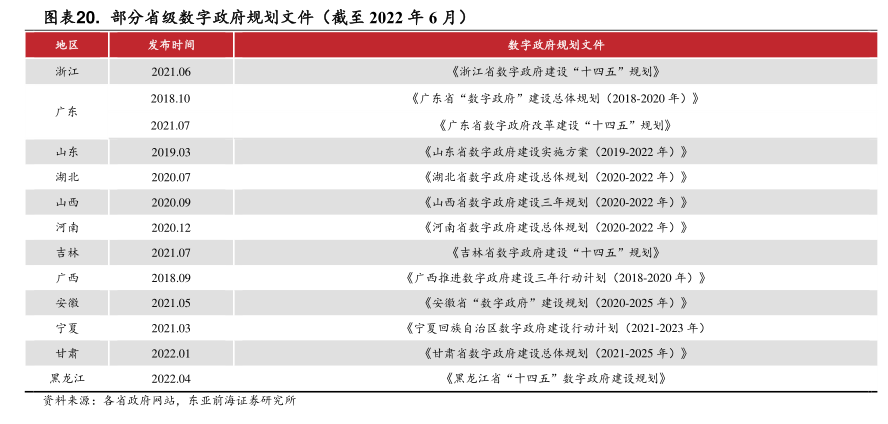 图表20. 部分省级数字政府规划文件（截至2022年6月）

| 地区 | 发布时间 | 数字政府规划文件 |
|---|---|---|
| 浙江 | 2021.06 | 《浙江省数字政府建设“十四五”规划》 |
| 广东 | 2018.10 | 《广东省“数字政府”建设总体规划（2018-2020年）》 |
|  | 2021.07 | 《广东省数字政府改革建设“十四五”规划》 |
| 山东 | 2019.03 | 《山东省数字政府建设实施方案（2019-2022年）》 |
| 湖北 | 2020.07 | 《湖北省数字政府建设总体规划（2020-2022年）》 |
| 山西 | 2020.09 | 《山西省数字政府建设三年规划（2020-2022年）》 |
| 河南 | 2020.12 | 《河南省数字政府建设总体规划（2020-2022年）》 |
| 吉林 | 2021.07 | 《吉林省数字政府建设“十四五”规划》 |
| 广西 | 2018.09 | 《广西推进数字政府建设三年行动计划（2018-2020年）》 |
| 安徽 | 2021.05 | 《安徽省“数字政府”建设规划（2020-2025年）》 |
| 宁夏 | 2021.03 | 《宁夏回族自治区数字政府建设行动计划（2021-2023年） |
| 甘肃 | 2022.01 | 《甘肃省数字政府建设总体规划（2021-2025年）》 |
| 黑龙江 | 2022.04 | 《黑龙江省“十四五”数字政府建设规划》 |

资料来源：各省政府网站，东亚前海证券研究所